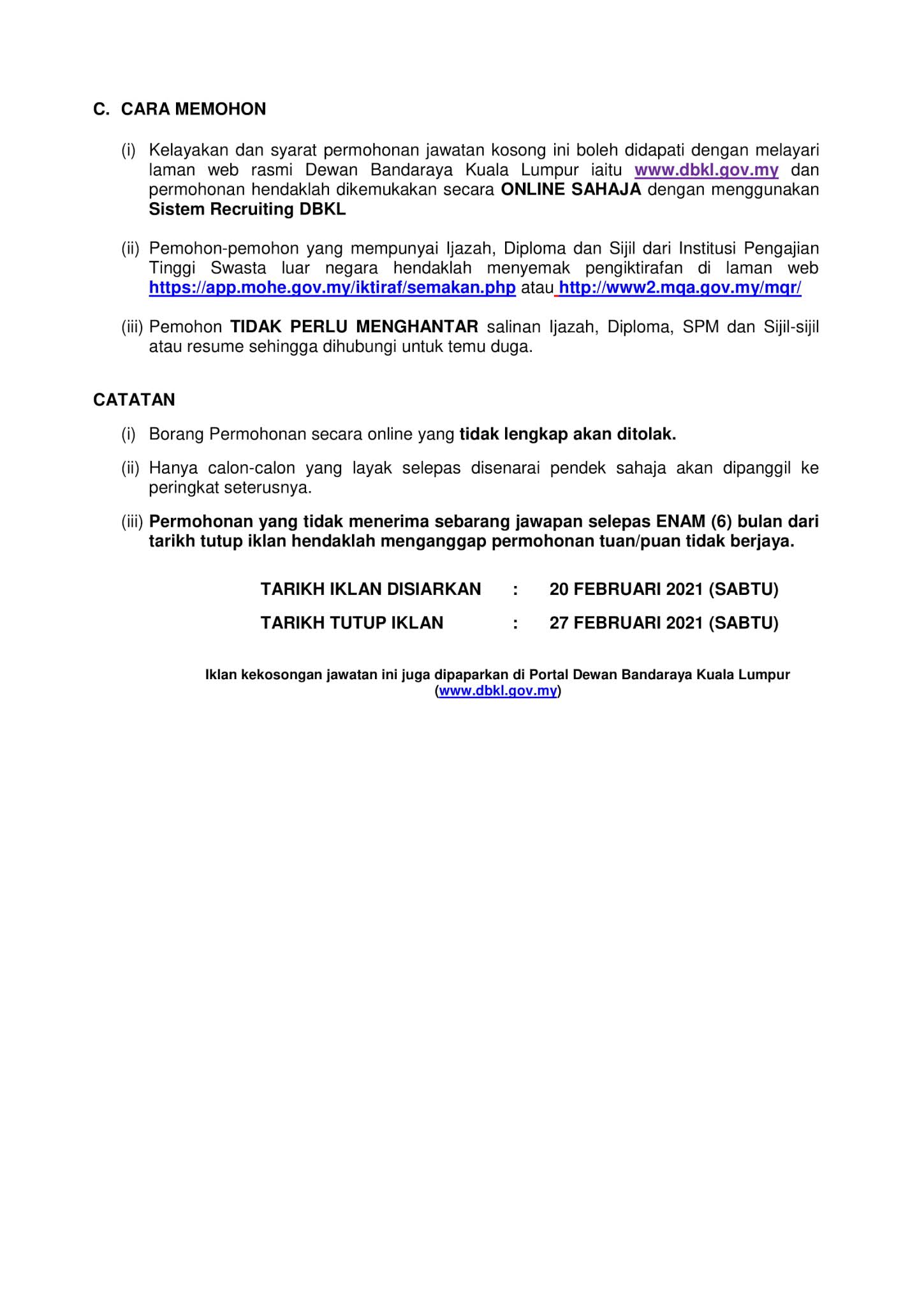 C. CARA MEMOHON

(i) Kelayakan dan syarat permohonan jawatan kosong ini boleh didapati dengan melayari laman web rasmi Dewan Bandaraya Kuala Lumpur iaitu www.dbkl.gov.my dan permohonan hendaklah dikemukakan secara ONLINE SAHAJA dengan menggunakan Sistem Recruiting DBKL

(ii) Pemohon-pemohon yang mempunyai Ijazah, Diploma dan Sijil dari Institusi Pengajian Tinggi Swasta luar negara hendaklah menyemak pengiktirafan di laman web https://app.mohe.gov.my/iktiraf/semakan.php atau http://www2.mqa.gov.my/mqr/

(iii) Pemohon TIDAK PERLU MENGHANTAR salinan Ijazah, Diploma, SPM dan Sijil-sijil atau resume sehingga dihubungi untuk temu duga.

CATATAN

(i) Borang Permohonan secara online yang tidak lengkap akan ditolak.

(ii) Hanya calon-calon yang layak selepas disenarai pendek sahaja akan dipanggil ke peringkat seterusnya.

(iii) Permohonan yang tidak menerima sebarang jawapan selepas ENAM (6) bulan dari tarikh tutup iklan hendaklah menganggap permohonan tuan/puan tidak berjaya.

TARIKH IKLAN DISIARKAN : 20 FEBRUARI 2021 (SABTU)

TARIKH TUTUP IKLAN : 27 FEBRUARI 2021 (SABTU)

Iklan kekosongan jawatan ini juga dipaparkan di Portal Dewan Bandaraya Kuala Lumpur (www.dbkl.gov.my)